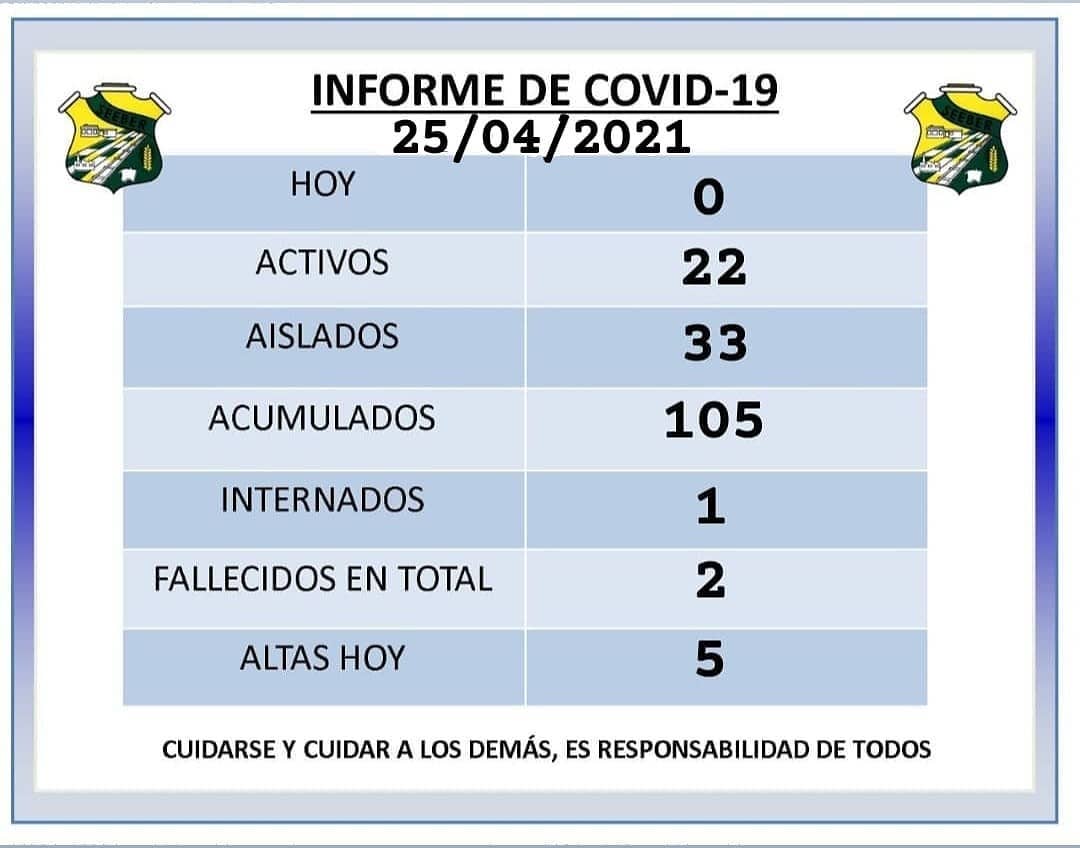 SEEBER

INFORME DE COVID-19
25/04/2021

SEEBER

| HOY | 0 |
|---|---|
| ACTIVOS | 22 |
| AISLADOS | 33 |
| ACUMULADOS | 105 |
| INTERNADOS | 1 |
| FALLECIDOS EN TOTAL | 2 |
| ALTAS HOY | 5 |

CUIDARSE Y CUIDAR A LOS DEMÁS, ES RESPONSABILIDAD DE TODOS